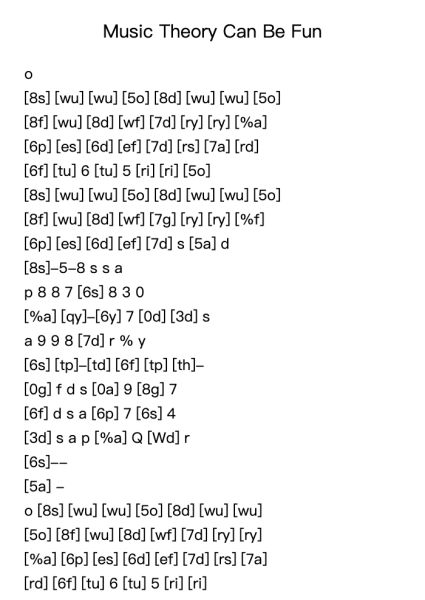 Music Theory Can Be Fun

o

[8s] [wu] [wu] [5o] [8d] [wu] [wu] [5o]

[8f] [wu] [8d] [wf] [7d] [ry] [ry] [%a]

[6p] [es] [6d] [ef] [7d] [rs] [7a] [rd]

[6f] [tu] 6 [tu] 5 [ri] [ri] [5o]

[8s] [wu] [wu] [5o] [8d] [wu] [wu] [5o]

[8f] [wu] [8d] [wf] [7g] [ry] [ry] [%f]

[6p] [es] [6d] [ef] [7d] s [5a] d

[8s]–5–8 s s a

p 8 8 7 [6s] 8 3 0

[%a] [qy]–[6y] 7 [0d] [3d] s

a 9 9 8 [7d] r % y

[6s] [tp]–[td] [6f] [tp] [th]–

[0g] f d s [0a] 9 [8g] 7

[6f] d s a [6p] 7 [6s] 4

[3d] s a p [%a] Q [Wd] r

[6s]––

[5a] –

o [8s] [wu] [wu] [5o] [8d] [wu] [wu]

[5o] [8f] [wu] [8d] [wf] [7d] [ry] [ry]

[%a] [6p] [es] [6d] [ef] [7d] [rs] [7a]

[rd] [6f] [tu] 6 [tu] 5 [ri] [ri]